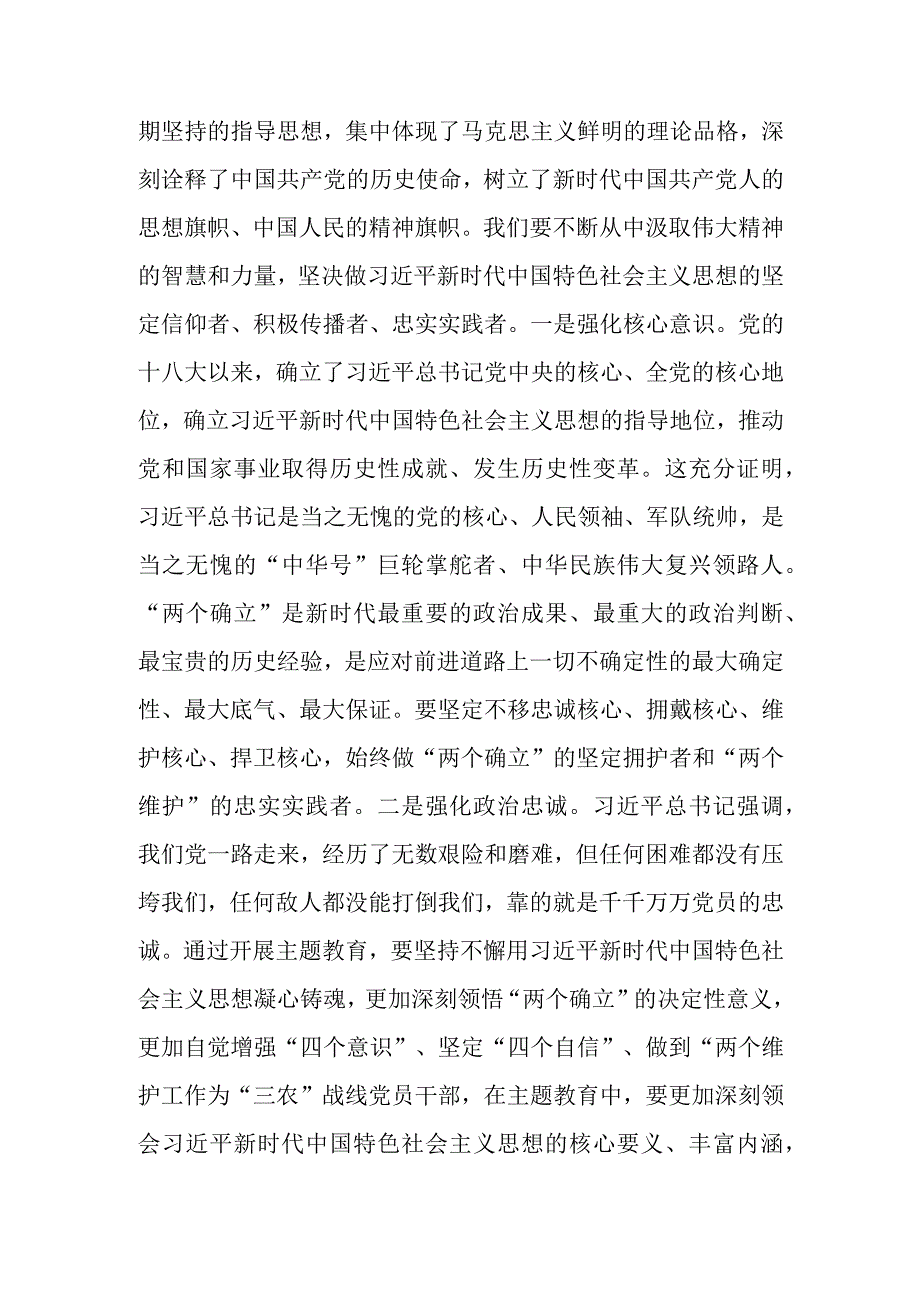 期坚持的指导思想，集中体现了马克思主义鲜明的理论品格，深刻诠释了中国共产党的历史使命，树立了新时代中国共产党人的思想旗帜、中国人民的精神旗帜。我们要不断从中汲取伟大精神的智慧和力量，坚决做习近平新时代中国特色社会主义思想的坚定信仰者、积极传播者、忠实实践者。一是强化核心意识。党的十八大以来，确立了习近平总书记党中央的核心、全党的核心地位，确立习近平新时代中国特色社会主义思想的指导地位，推动党和国家事业取得历史性成就、发生历史性变革。这充分证明，习近平总书记是当之无愧的党的核心、人民领袖、军队统帅，是当之无愧的“中华号”巨轮掌舵者、中华民族伟大复兴领路人。“两个确立”是新时代最重要的政治成果、最重大的政治判断、最宝贵的历史经验，是应对前进道路上一切不确定性的最大确定性、最大底气、最大保证。要坚定不移忠诚核心、拥戴核心、维护核心、捍卫核心，始终做“两个确立”的坚定拥护者和“两个维护”的忠实实践者。二是强化政治忠诚。习近平总书记强调，我们党一路走来，经历了无数艰险和磨难，但任何困难都没有压垮我们，任何敌人都没能打倒我们，靠的就是千千万万党员的忠诚。通过开展主题教育，要坚持不懈用习近平新时代中国特色社会主义思想凝心铸魂，更加深刻领悟“两个确立”的决定性意义，更加自觉增强“四个意识”、坚定“四个自信”、做到“两个维护工作为“三农”战线党员干部，在主题教育中，要更加深刻领会习近平新时代中国特色社会主义思想的核心要义、丰富内涵，